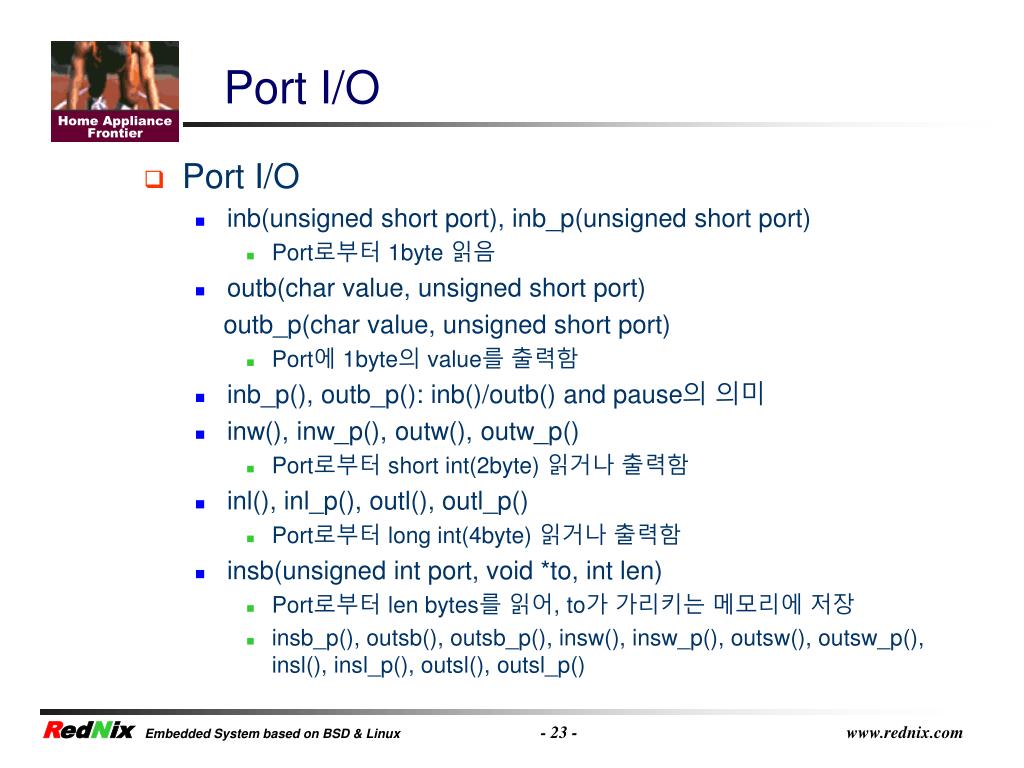 Home Appliance Frontier

Port I/O

Port I/O

inb(unsigned short port), inb_p(unsigned short port)

Port로부터 1byte 읽음

outb(char value, unsigned short port)
outb_p(char value, unsigned short port)

Port에 1byte의 value를 출력함

inb_p(), outb_p(): inb()/outb() and pause의 의미

inw(), inw_p(), outw(), outw_p()

Port로부터 short int(2byte) 읽거나 출력함

inl(), inl_p(), outl(), outl_p()

Port로부터 long int(4byte) 읽거나 출력함

insb(unsigned int port, void *to, int len)

Port로부터 len bytes를 읽어, to가 가리키는 메모리에 저장

insb_p(), outsb(), outsb_p(), insw(), insw_p(), outsw(), outsw_p(), insl(), insl_p(), outsl(), outsl_p()

RedNix Embedded System based on BSD & Linux - 23 - www.rednix.com